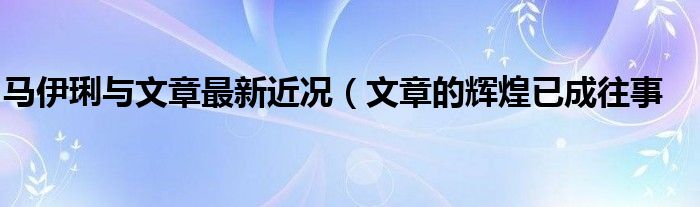 马伊琍与文章最新近况（文章的辉煌已成往事